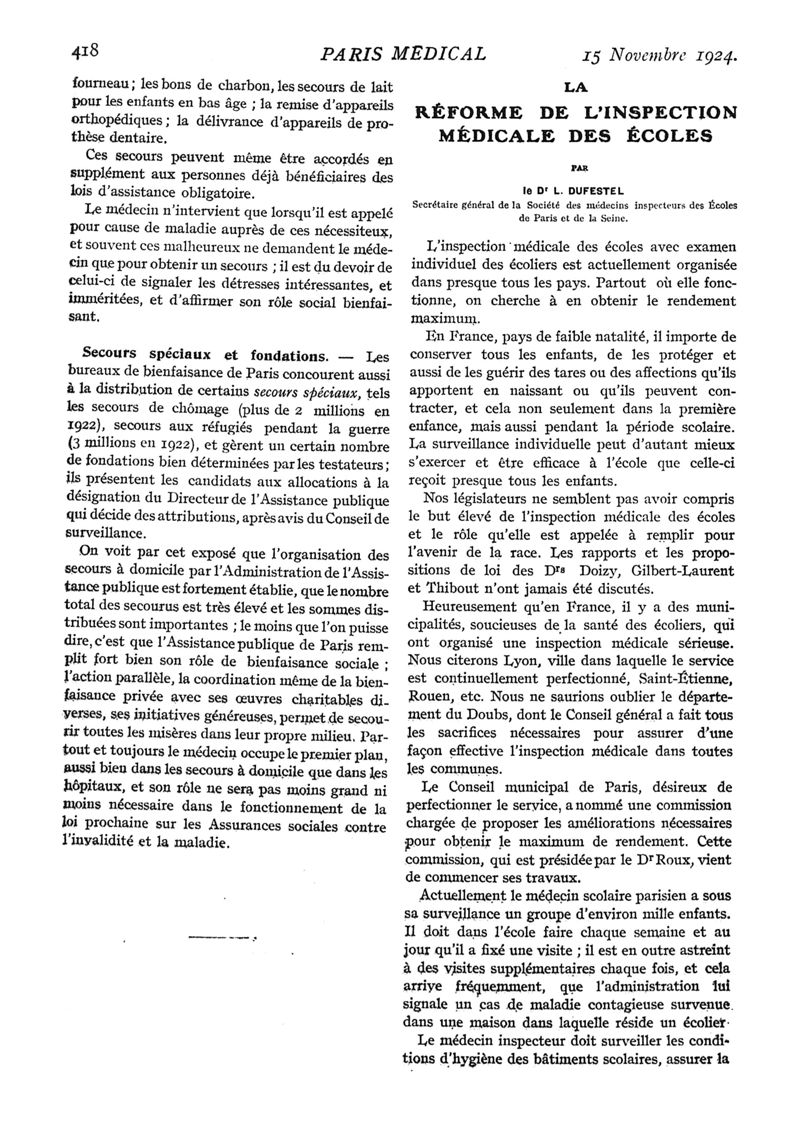 418 PARIS MÉDICAL 15 Novembre 1924.

fourneau ; les bons de charbon, les secours de lait pour les enfants en bas âge ; la remise d'appareils orthopédiques ; la délivrance d'appareils de prothèse dentaire.

Ces secours peuvent même être accordés en supplément aux personnes déjà bénéficiaires des lois d'assistance obligatoire.

Le médecin n'intervient que lorsqu'il est appelé pour cause de maladie auprès de ces nécessiteux, et souvent ces malheureux ne demandent le médecin que pour obtenir un secours ; il est du devoir de celui-ci de signaler les détresses intéressantes, et imméritées, et d'affirmer son rôle social bienfaisant.

Secours spéciaux et fondations. — Les bureaux de bienfaisance de Paris concourent aussi à la distribution de certains secours spéciaux, tels les secours de chômage (plus de 2 millions en 1922), secours aux réfugiés pendant la guerre (3 millions en 1922), et gèrent un certain nombre de fondations bien déterminées par les testateurs ; ils présentent les candidats aux allocations à la désignation du Directeur de l'Assistance publique qui décide des attributions, après avis du Conseil de surveillance.

On voit par cet exposé que l'organisation des secours à domicile par l'Administration de l'Assistance publique est fortement établie, que le nombre total des secourus est très élevé et les sommes distribuées sont importantes ; le moins que l'on puisse dire, c'est que l'Assistance publique de Paris remplit fort bien son rôle de bienfaisance sociale ; l'action parallèle, la coordination même de la bienfaisance privée avec ses œuvres charitables diverses, ses initiatives généreuses, permet de secourir toutes les misères dans leur propre milieu. Partout et toujours le médecin occupe le premier plan, aussi bien dans les secours à domicile que dans les hôpitaux, et son rôle ne sera pas moins grand ni moins nécessaire dans le fonctionnement de la loi prochaine sur les Assurances sociales contre l'invalidité et la maladie.

LA
RÉFORME DE L'INSPECTION MÉDICALE DES ÉCOLES

PAR

le Dr L. DUFESTEL
Secrétaire général de la Société des médecins inspecteurs des Écoles de Paris et de la Seine.

L'inspection médicale des écoles avec examen individuel des écoliers est actuellement organisée dans presque tous les pays. Partout où elle fonctionne, on cherche à en obtenir le rendement maximum.

En France, pays de faible natalité, il importe de conserver tous les enfants, de les protéger et aussi de les guérir des tares ou des affections qu'ils apportent en naissant ou qu'ils peuvent contracter, et cela non seulement dans la première enfance, mais aussi pendant la période scolaire. La surveillance individuelle peut d'autant mieux s'exercer et être efficace à l'école que celle-ci reçoit presque tous les enfants.

Nos législateurs ne semblent pas avoir compris le but élevé de l'inspection médicale des écoles et le rôle qu'elle est appelée à remplir pour l'avenir de la race. Les rapports et les propositions de loi des Drs Doizy, Gilbert-Laurent et Thibout n'ont jamais été discutés.

Heureusement qu'en France, il y a des municipalités, soucieuses de la santé des écoliers, qui ont organisé une inspection médicale sérieuse. Nous citerons Lyon, ville dans laquelle le service est continuellement perfectionné, Saint-Étienne, Rouen, etc. Nous ne saurions oublier le département du Doubs, dont le Conseil général a fait tous les sacrifices nécessaires pour assurer d'une façon effective l'inspection médicale dans toutes les communes.

Le Conseil municipal de Paris, désireux de perfectionner le service, a nommé une commission chargée de proposer les améliorations nécessaires pour obtenir le maximum de rendement. Cette commission, qui est présidée par le Dr Roux, vient de commencer ses travaux.

Actuellement le médecin scolaire parisien a sous sa surveillance un groupe d'environ mille enfants. Il doit dans l'école faire chaque semaine et au jour qu'il a fixé une visite ; il est en outre astreint à des visites supplémentaires chaque fois, et cela arrive fréquemment, que l'administration lui signale un cas de maladie contagieuse survenue dans une maison dans laquelle réside un écolier.

Le médecin inspecteur doit surveiller les conditions d'hygiène des bâtiments scolaires, assurer la